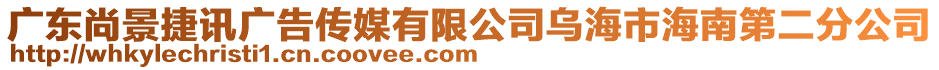 广东尚景捷讯广告传媒有限公司乌海市海南第二分公司
http://whkylechristi1.cn.coovee.com